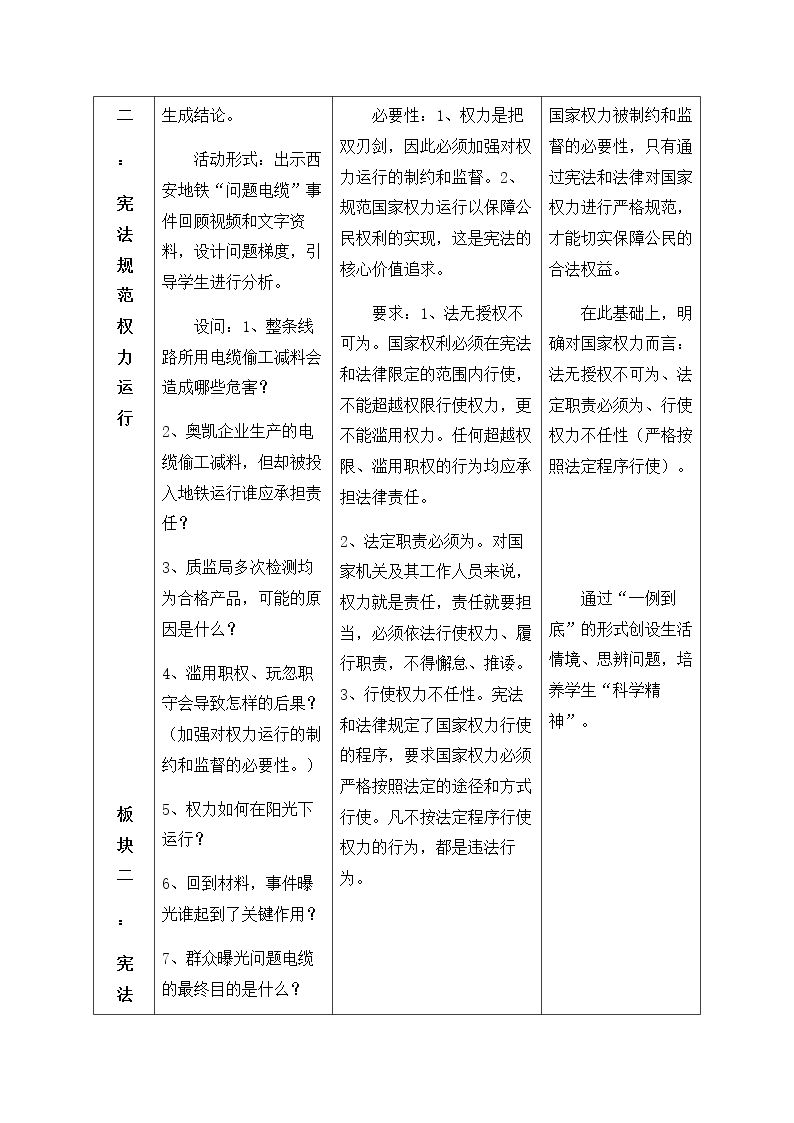 | 二：宪法规范权力运行 板块二：宪法 | 生成结论。 活动形式：出示西安地铁“问题电缆”事件回顾视频和文字资料，设计问题梯度，引导学生进行分析。 设问：1、整条线路所用电缆偷工减料会造成哪些危害？ 2、奥凯企业生产的电缆偷工减料，但却被投入地铁运行谁应承担责任？ 3、质监局多次检测均为合格产品，可能的原因是什么？ 4、滥用职权、玩忽职守会导致怎样的后果？（加强对权力运行的制约和监督的必要性。） 5、权力如何在阳光下运行？ 6、回到材料，事件曝光谁起到了关键作用？ 7、群众曝光问题电缆的最终目的是什么？ | 必要性：1、权力是把双刃剑，因此必须加强对权力运行的制约和监督。2、规范国家权力运行以保障公民权利的实现，这是宪法的核心价值追求。 要求：1、法无授权不可为。国家权利必须在宪法和法律限定的范围内行使，不能超越权限行使权力，更不能滥用权力。任何超越权限、滥用职权的行为均应承担法律责任。 2、法定职责必须为。对国家机关及其工作人员来说，权力就是责任，责任就要担当，必须依法行使权力、履行职责，不得懈怠、推诿。3、行使权力不任性。宪法和法律规定了国家权力行使的程序，要求国家权力必须严格按照法定的途径和方式行使。凡不按法定程序行使权力的行为，都是违法行为。 | 国家权力被制约和监督的必要性，只有通过宪法和法律对国家权力进行严格规范，才能切实保障公民的合法权益。 在此基础上，明确对国家权力而言：法无授权不可为、法定职责必须为、行使权力不任性（严格按照法定程序行使）。 通过“一例到底”的形式创设生活情境、思辨问题，培养学生“科学精神”。 |
|---|---|---|---|